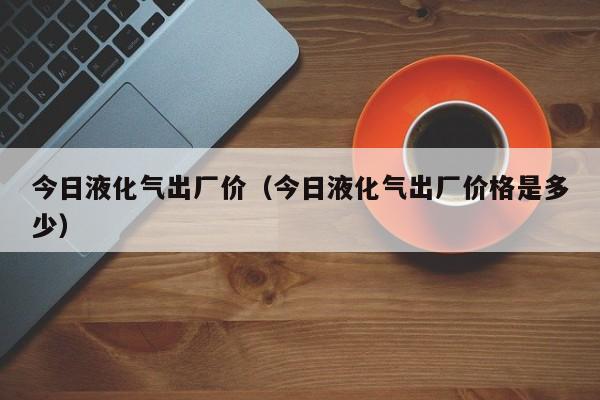 今日液化气出厂价（今日液化气出厂价格是多少）